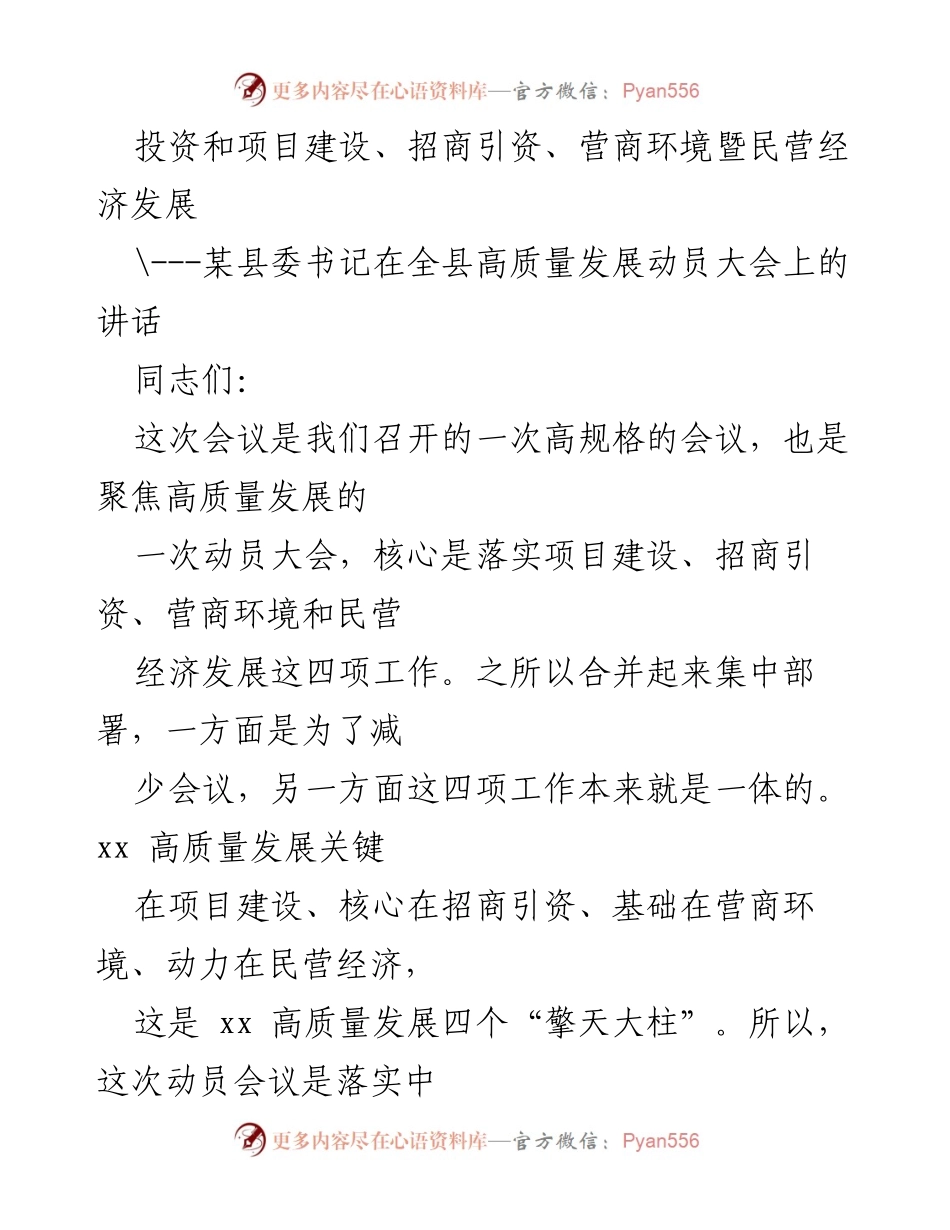 更多内容尽在心语资料库—官方微信：Pyan556

投资和项目建设、招商引资、营商环境暨民营经济发展

\---某县委书记在全县高质量发展动员大会上的讲话

同志们:

这次会议是我们召开的一次高规格的会议，也是聚焦高质量发展的

一次动员大会，核心是落实项目建设、招商引资、营商环境和民营

经济发展这四项工作。之所以合并起来集中部署，一方面是为了减

少会议，另一方面这四项工作本来就是一体的。xx 高质量发展关键

在项目建设、核心在招商引资、基础在营商环境、动力在民营经济，

这是 xx 高质量发展四个“擎天大柱”。所以，这次动员会议是落实中

更多内容尽在心语资料库—官方微信：Pyan556